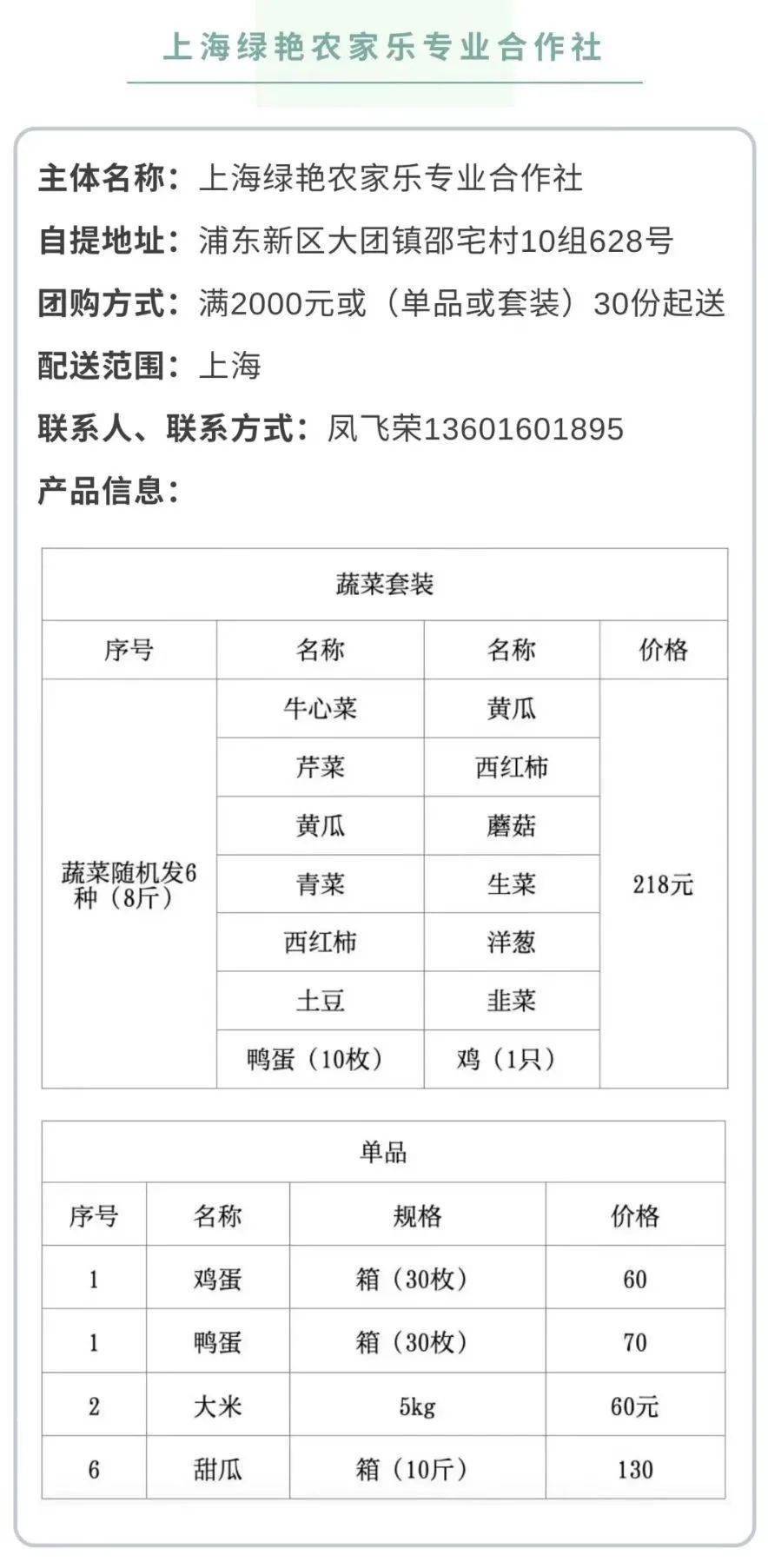 上海绿艳农家乐专业合作社

主体名称：上海绿艳农家乐专业合作社
自提地址：浦东新区大团镇邵宅村10组628号
团购方式：满2000元或（单品或套装）30份起送
配送范围：上海
联系人、联系方式：凤飞荣13601601895
产品信息：

| 蔬菜套装 | | | |
|---|---|---|---|
| 序号 | 名称 | 名称 | 价格 |
| 蔬菜随机发6种（8斤） | 牛心菜 | 黄瓜 | 218元 |
| | 芹菜 | 西红柿 | |
| | 黄瓜 | 蘑菇 | |
| | 青菜 | 生菜 | |
| | 西红柿 | 洋葱 | |
| | 土豆 | 韭菜 | |
| | 鸭蛋（10枚） | 鸡（1只） | |

| 单品 | | | |
|---|---|---|---|
| 序号 | 名称 | 规格 | 价格 |
| 1 | 鸡蛋 | 箱（30枚） | 60 |
| 1 | 鸭蛋 | 箱（30枚） | 70 |
| 2 | 大米 | 5kg | 60元 |
| 6 | 甜瓜 | 箱（10斤） | 130 |